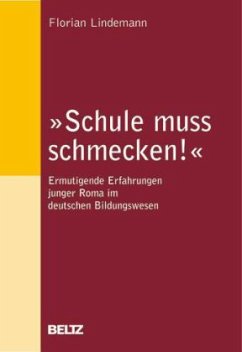 Florian Lindemann

»Schule muss schmecken!«

Ermutigende Erfahrungen junger Roma im deutschen Bildungswesen

BELTZ